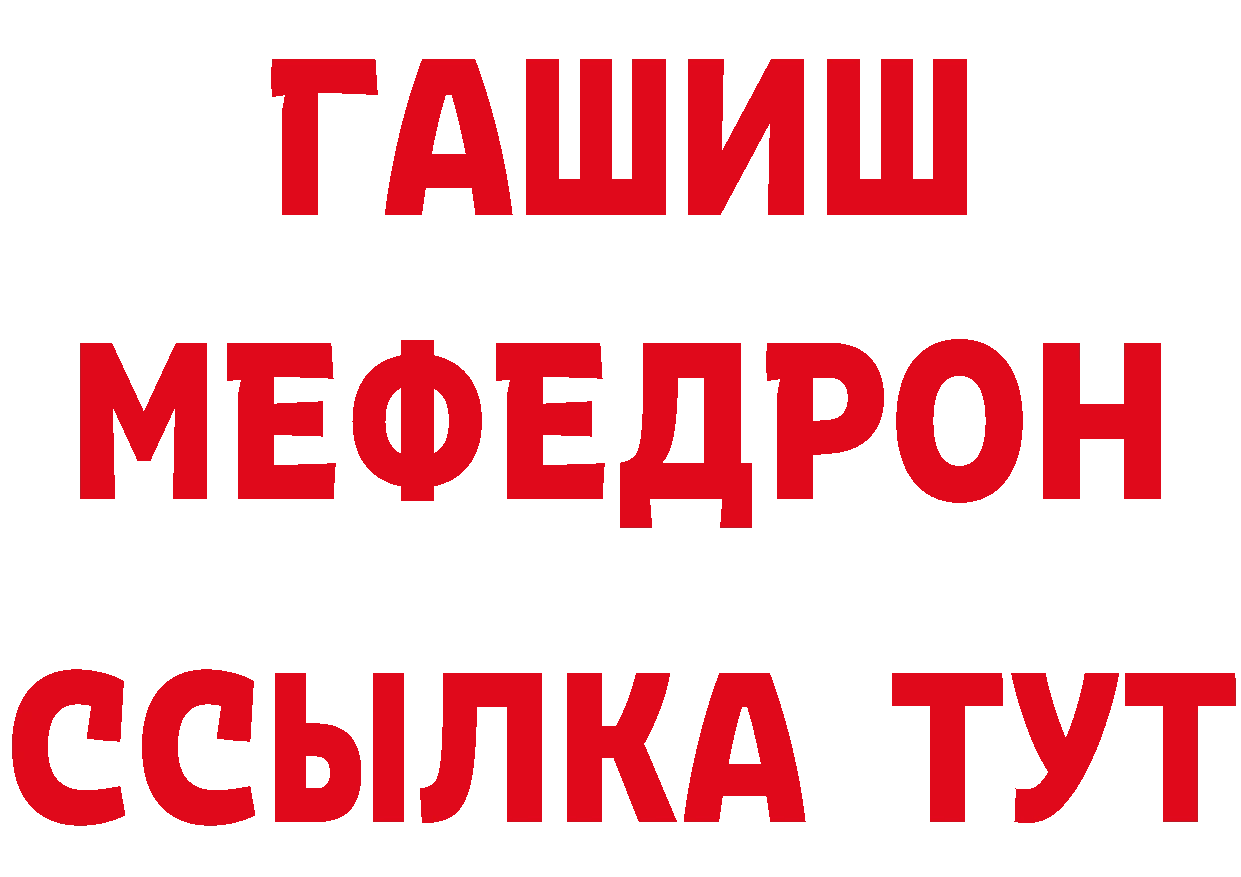 ГАШИШ
МЕФЕДРОН
ССЫЛКА ТУТ